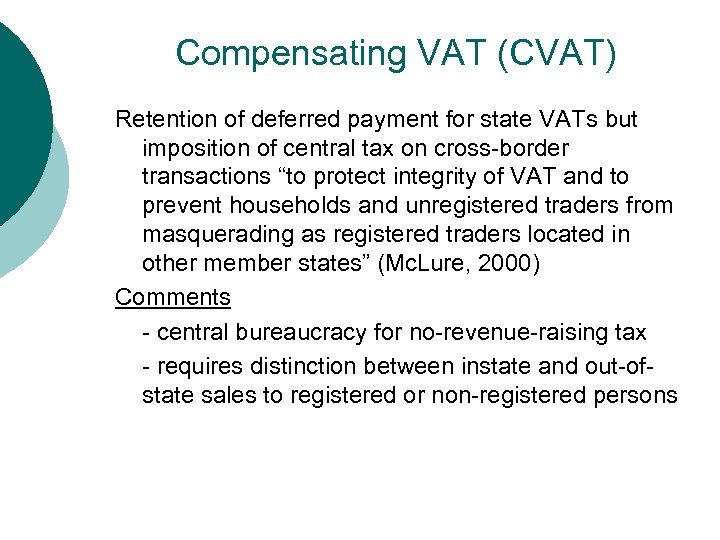 Compensating VAT (CVAT)

Retention of deferred payment for state VATs but imposition of central tax on cross-border transactions “to protect integrity of VAT and to prevent households and unregistered traders from masquerading as registered traders located in other member states” (McLure, 2000)

Comments

- central bureaucracy for no-revenue-raising tax

- requires distinction between instate and out-of-state sales to registered or non-registered persons